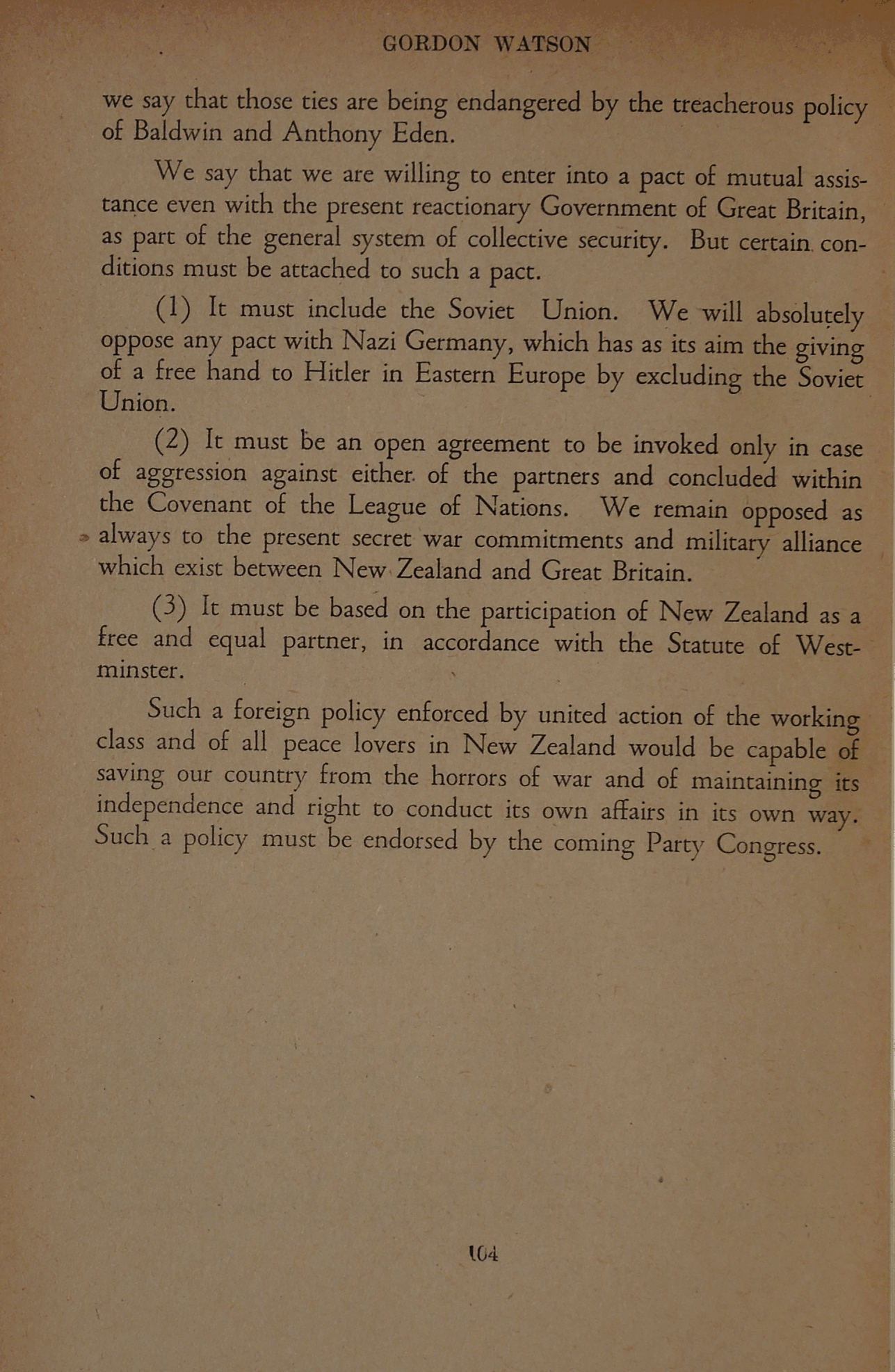 GORDON WATSON

we say that those ties are being endangered by the treacherous policy of Baldwin and Anthony Eden.

We say that we are willing to enter into a pact of mutual assistance even with the present reactionary Government of Great Britain, as part of the general system of collective security. But certain conditions must be attached to such a pact.

(1) It must include the Soviet Union. We will absolutely oppose any pact with Nazi Germany, which has as its aim the giving of a free hand to Hitler in Eastern Europe by excluding the Soviet Union.

(2) It must be an open agreement to be invoked only in case of aggression against either of the partners and concluded within the Covenant of the League of Nations. We remain opposed as always to the present secret war commitments and military alliance which exist between New Zealand and Great Britain.

(3) It must be based on the participation of New Zealand as a free and equal partner, in accordance with the Statute of Westminster.

Such a foreign policy enforced by united action of the working class and of all peace lovers in New Zealand would be capable of saving our country from the horrors of war and of maintaining its independence and right to conduct its own affairs in its own way. Such a policy must be endorsed by the coming Party Congress.

104